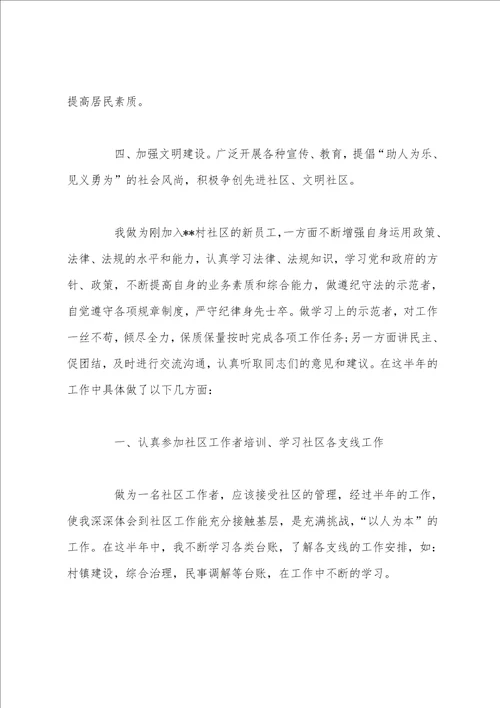 提高居民素质。

四、加强文明建设。广泛开展各种宣传、教育，提倡“助人为乐、见义勇为”的社会风尚，积极争创先进社区、文明社区。

我做为刚加入**村社区的新员工，一方面不断增强自身运用政策、法律、法规的水平和能力，认真学习法律、法规知识，学习党和政府的方针、政策，不断提高自身的业务素质和综合能力，做遵纪守法的示范者，自觉遵守各项规章制度，严守纪律身先士卒。做学习上的示范者，对工作一丝不苟，倾尽全力，保质保量按时完成各项工作任务;另一方面讲民主、促团结，及时进行交流沟通，认真听取同志们的意见和建议。在这半年的工作中具体做了以下几方面：

一、认真参加社区工作者培训、学习社区各支线工作

做为一名社区工作者，应该接受社区的管理，经过半年的工作，使我深深体会到社区工作能充分接触基层，是充满挑战，“以人为本”的工作。在这半年中，我不断学习各类台账，了解各支线的工作安排，如：村镇建设，综合治理，民事调解等台账，在工作中不断的学习。